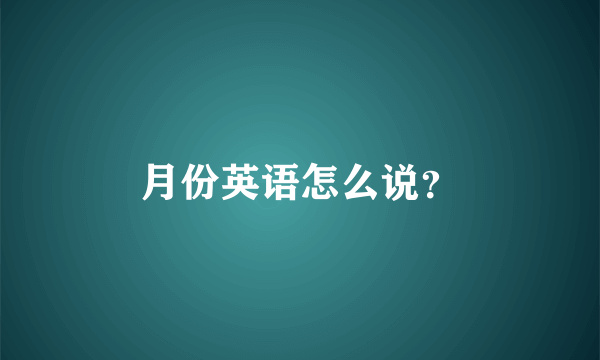 月份英语怎么说?